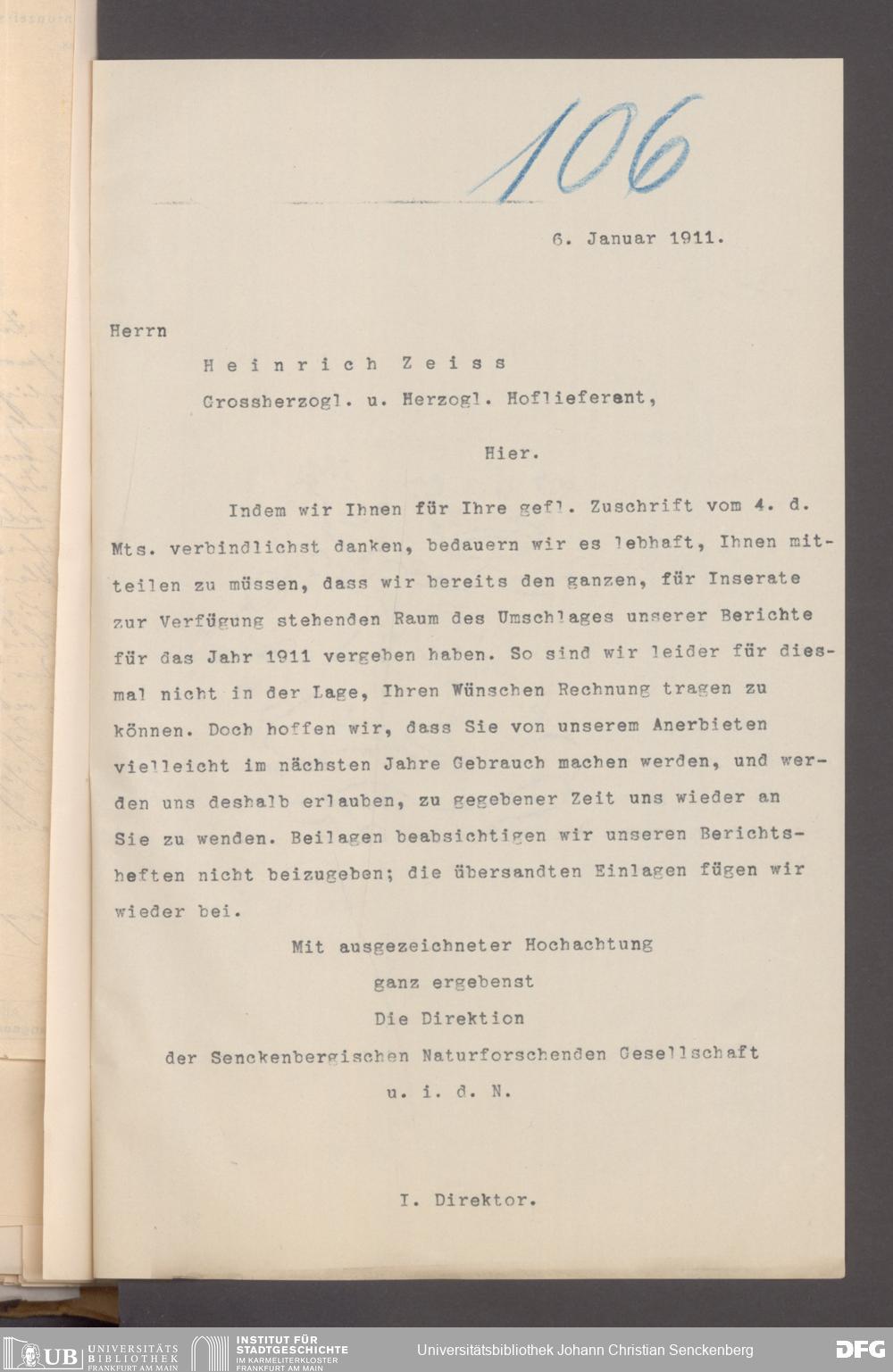 106

6. Januar 1911.

Herrn

Heinrich Zeiss

Grossherzogl. u. Herzogl. Hoflieferant,

Hier.

Indem wir Ihnen für Ihre gefl. Zuschrift vom 4. d. Mts. verbindlichst danken, bedauern wir es lebhaft, Ihnen mitteilen zu müssen, dass wir bereits den ganzen, für Inserate zur Verfügung stehenden Raum des Umschlages unserer Berichte für das Jahr 1911 vergeben haben. So sind wir leider für diesmal nicht in der Lage, Ihren Wünschen Rechnung tragen zu können. Doch hoffen wir, dass Sie von unserem Anerbieten vielleicht im nächsten Jahre Gebrauch machen werden, und werden uns deshalb erlauben, zu gegebener Zeit uns wieder an Sie zu wenden. Beilagen beabsichtigen wir unseren Berichtsheften nicht beizugeben; die übersandten Einlagen fügen wir wieder bei.

Mit ausgezeichneter Hochachtung
ganz ergebenst
Die Direktion
der Senckenbergischen Naturforschenden Gesellschaft
u. i. d. N.

I. Direktor.

UB UNIVERSITÄTS BIBLIOTHEK FRANKFURT AM MAIN INSTITUT FÜR STADTGESCHICHTE IM KARMELITERKLOSTER FRANKFURT AM MAIN Universitätsbibliothek Johann Christian Senckenberg DFG